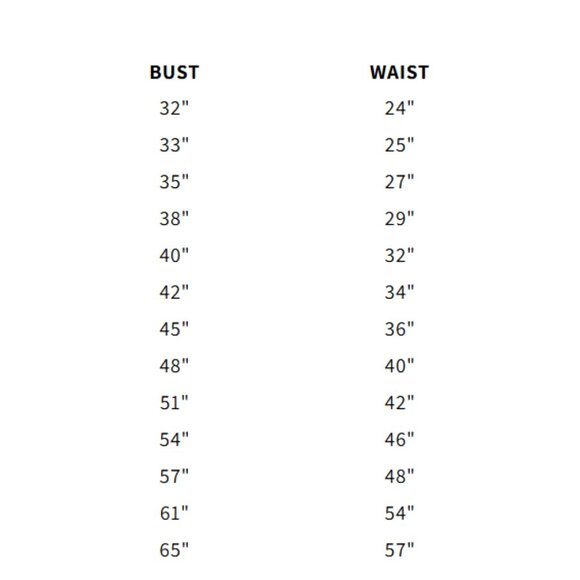 | BUST | WAIST |
|---|---|
| 32" | 24" |
| 33" | 25" |
| 35" | 27" |
| 38" | 29" |
| 40" | 32" |
| 42" | 34" |
| 45" | 36" |
| 48" | 40" |
| 51" | 42" |
| 54" | 46" |
| 57" | 48" |
| 61" | 54" |
| 65" | 57" |